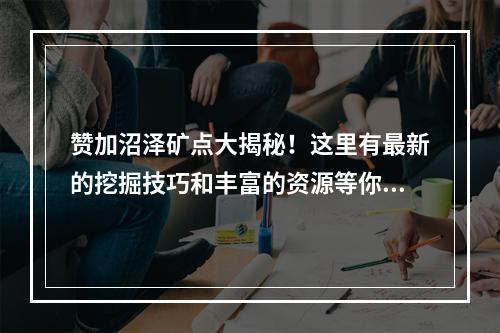 赞加沼泽矿点大揭秘！这里有最新的挖掘技巧和丰富的资源等你...